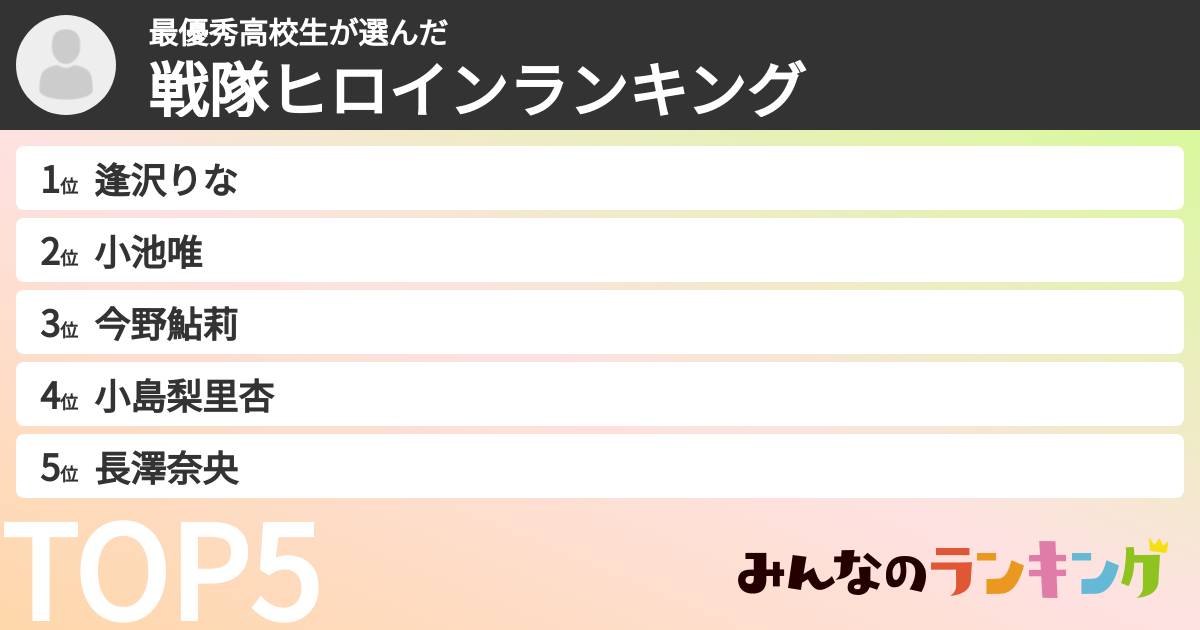 最優秀高校生が選んだ
戦隊ヒロインランキング

1位 逢沢りな
2位 小池唯
3位 今野鮎莉
4位 小島梨里杏
5位 長澤奈央

TOP5

みんなのランキング